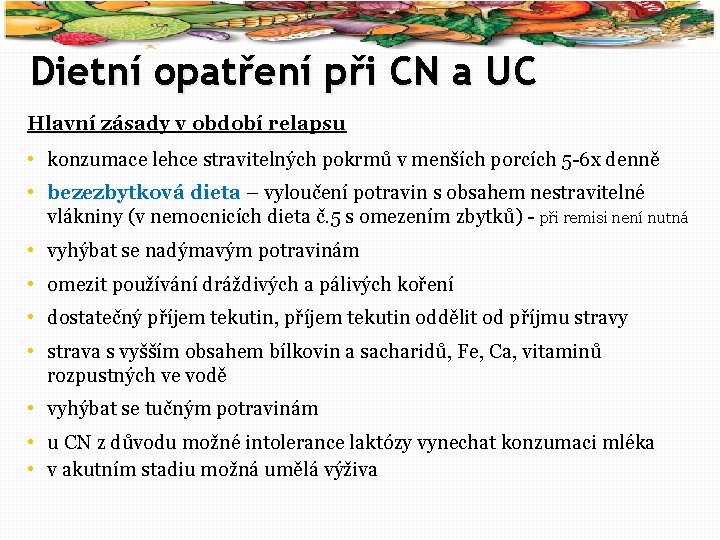 Dietní opatření při CN a UC

Hlavní zásady v období relapsu

• konzumace lehce stravitelných pokrmů v menších porcích 5-6x denně
• bezezbytková dieta – vyloučení potravin s obsahem nestravitelné vlákniny (v nemocnicích dieta č.5 s omezením zbytků) - při remisi není nutná
• vyhýbat se nadýmavým potravinám
• omezit používání dráždivých a pálivých koření
• dostatečný příjem tekutin, příjem tekutin oddělit od příjmu stravy
• strava s vyšším obsahem bílkovin a sacharidů, Fe, Ca, vitaminů rozpustných ve vodě
• vyhýbat se tučným potravinám
• u CN z důvodu možné intolerance laktózy vynechat konzumaci mléka
• v akutním stadiu možná umělá výživa